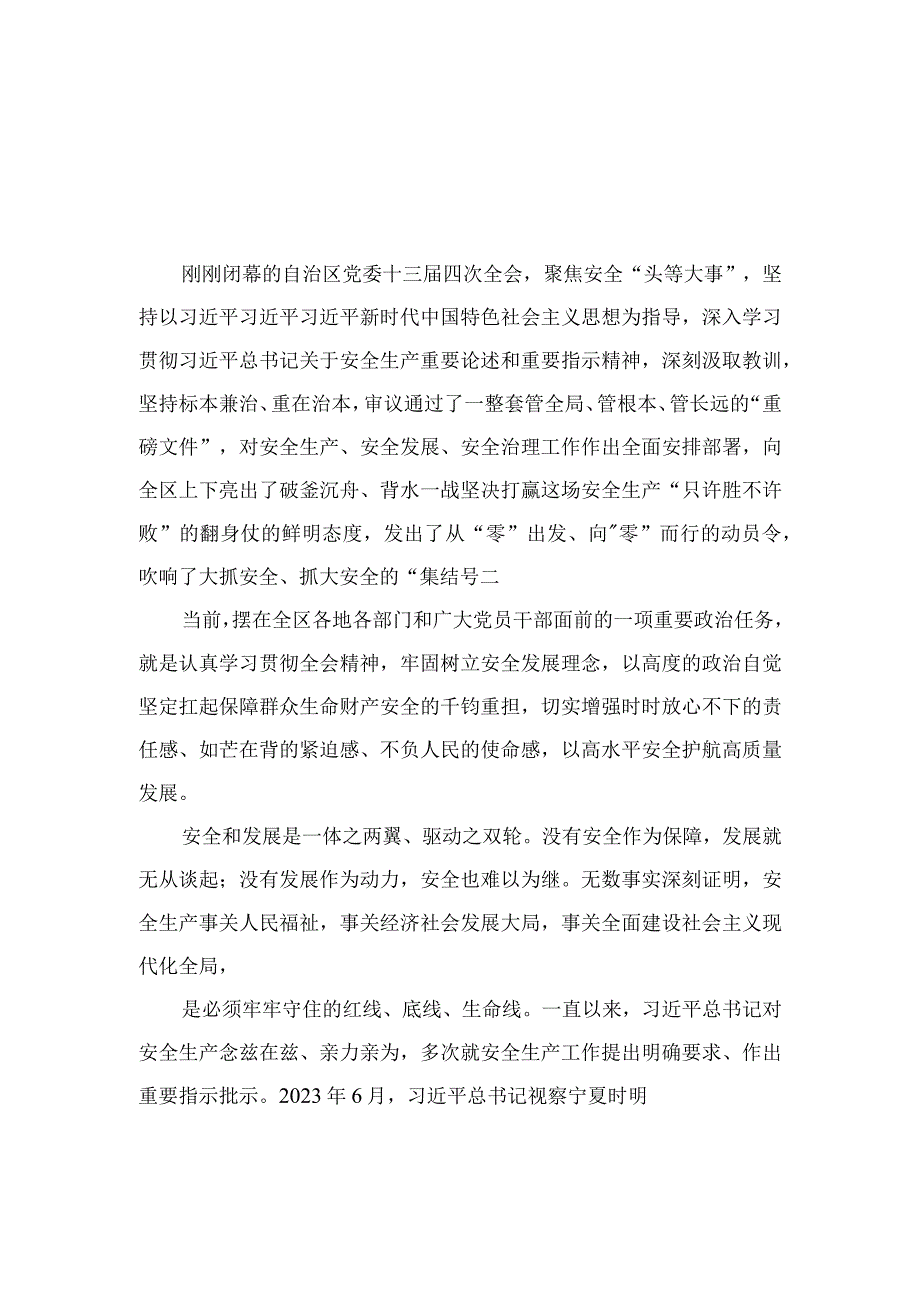 刚刚闭幕的自治区党委十三届四次全会，聚焦安全“头等大事”，坚持以习近平习近平习近平新时代中国特色社会主义思想为指导，深入学习贯彻习近平总书记关于安全生产重要论述和重要指示精神，深刻汲取教训，坚持标本兼治、重在治本，审议通过了一整套管全局、管根本、管长远的“重磅文件”，对安全生产、安全发展、安全治理工作作出全面安排部署，向全区上下亮出了破釜沉舟、背水一战坚决打赢这场安全生产“只许胜不许败”的翻身仗的鲜明态度，发出了从“零”出发、向"零”而行的动员令，吹响了大抓安全、抓大安全的“集结号二

当前，摆在全区各地各部门和广大党员干部面前的一项重要政治任务，就是认真学习贯彻全会精神，牢固树立安全发展理念，以高度的政治自觉坚定扛起保障群众生命财产安全的千钧重担，切实增强时时放心不下的责任感、如芒在背的紧迫感、不负人民的使命感，以高水平安全护航高质量发展。

安全和发展是一体之两翼、驱动之双轮。没有安全作为保障，发展就无从谈起；没有发展作为动力，安全也难以为继。无数事实深刻证明，安全生产事关人民福祉，事关经济社会发展大局，事关全面建设社会主义现代化全局，

是必须牢牢守住的红线、底线、生命线。一直以来，习近平总书记对安全生产念兹在兹、亲力亲为，多次就安全生产工作提出明确要求、作出重要指示批示。2023年6月，习近平总书记视察宁夏时明